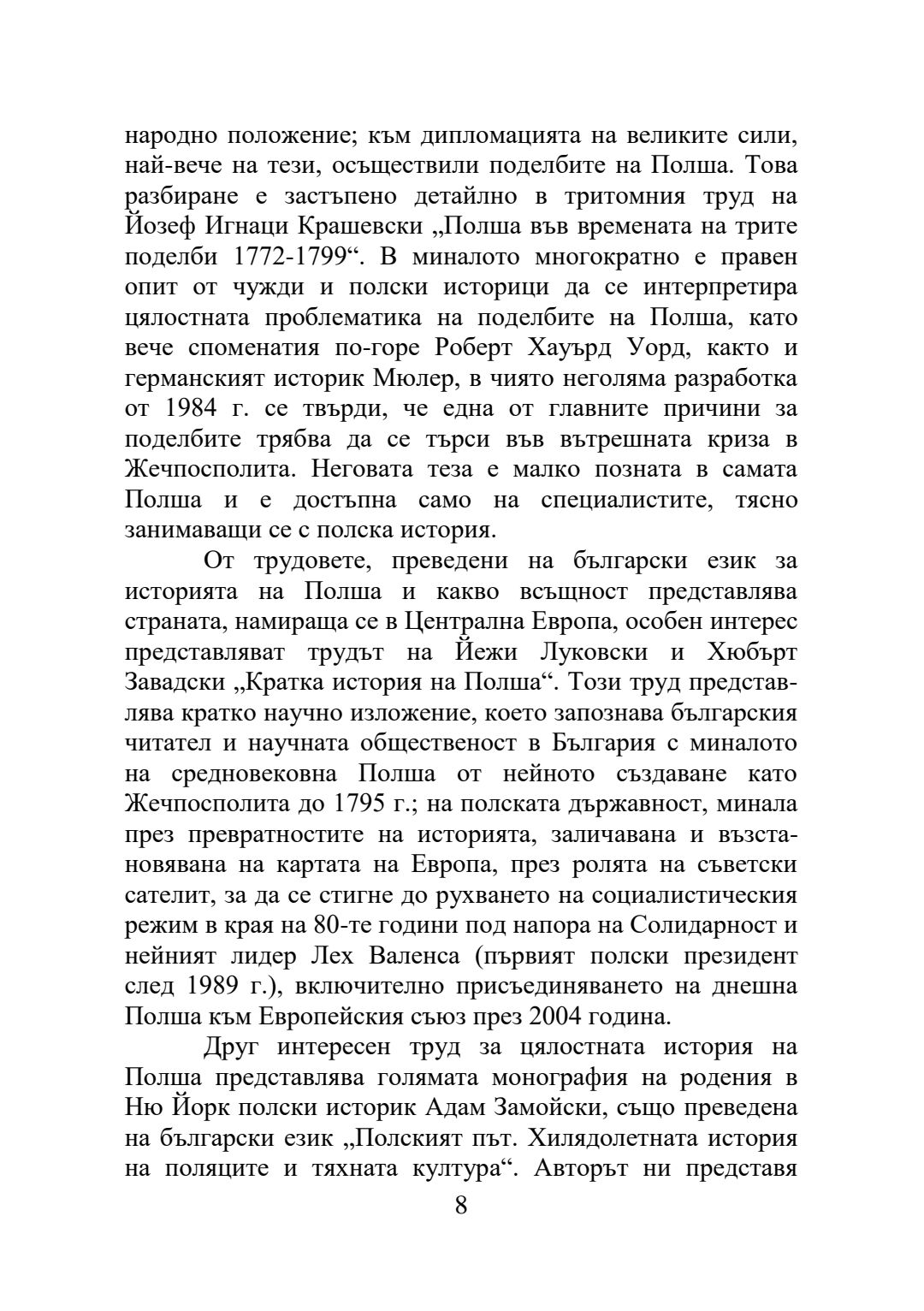 народно положение; към дипломацията на великите сили, най-вече на тези, осъществили поделбите на Полша. Това разбиране е застъпено детайлно в тритомния труд на Йозеф Игнаци Крашевски „Полша във времената на трите поделби 1772-1799“. В миналото многократно е правен опит от чужди и полски историци да се интерпретира цялостната проблематика на поделбите на Полша, като вече споменатия по-горе Роберт Хауърд Уорд, както и германският историк Мюлер, в чиято неголяма разработка от 1984 г. се твърди, че една от главните причини за поделбите трябва да се търси във вътрешната криза в Жечпосполита. Неговата теза е малко позната в самата Полша и е достъпна само на специалистите, тясно занимаващи се с полска история.

От трудовете, преведени на български език за историята на Полша и какво всъщност представлява страната, намираща се в Централна Европа, особен интерес представляват трудът на Йежи Луковски и Хюбърт Завадски „Кратка история на Полша“. Този труд представлява кратко научно изложение, което запознава българския читател и научната общественост в България с миналото на средновековна Полша от нейното създаване като Жечпосполита до 1795 г.; на полската държавност, минала през превратностите на историята, заличавана и възстановявана на картата на Европа, през ролята на съветски сателит, за да се стигне до рухването на социалистическия режим в края на 80-те години под напора на Солидарност и нейният лидер Лех Валенса (първият полски президент след 1989 г.), включително присъединяването на днешна Полша към Европейския съюз през 2004 година.

Друг интересен труд за цялостната история на Полша представлява голямата монография на родения в Ню Йорк полски историк Адам Замойски, също преведена на български език „Полският път. Хилядолетната история на поляците и тяхната култура“. Авторът ни представя

8